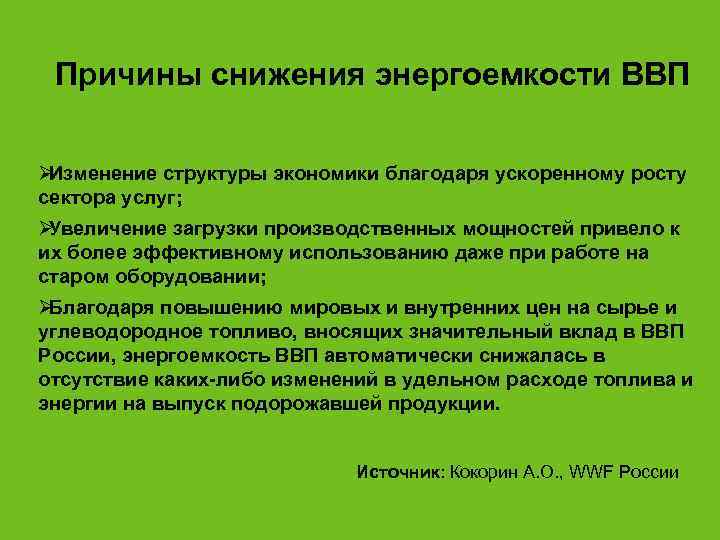 Причины снижения энергоемкости ВВП

➢Изменение структуры экономики благодаря ускоренному росту сектора услуг;

➢Увеличение загрузки производственных мощностей привело к их более эффективному использованию даже при работе на старом оборудовании;

➢Благодаря повышению мировых и внутренних цен на сырье и углеводородное топливо, вносящих значительный вклад в ВВП России, энергоемкость ВВП автоматически снижалась в отсутствие каких-либо изменений в удельном расходе топлива и энергии на выпуск подорожавшей продукции.

Источник: Кокорин А.О., WWF России